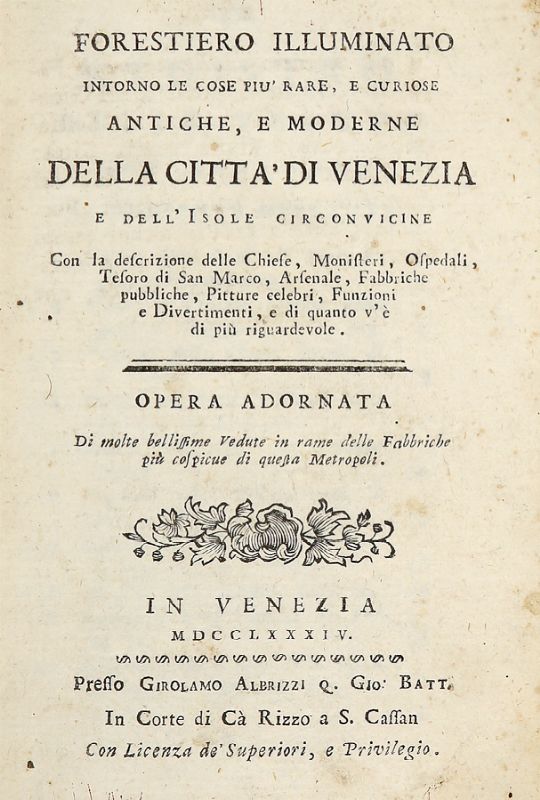 FORESTIERO ILLUMINATO

INTORNO LE COSE PIU' RARE, E CURIOSE

ANTICHE, E MODERNE

DELLA CITTA' DI VENEZIA

E DELL' ISOLE CIRCONVICINE

Con la descrizione delle Chiese, Monisteri, Ospedali, Tesoro di San Marco, Arsenale, Fabbriche pubbliche, Pitture celebri, Funzioni e Divertimenti, e di quanto v'è di più riguardevole.

OPERA ADORNATA

Di molte bellissime Vedute in rame delle Fabbriche più cospicue di questa Metropoli.

IN VENEZIA

MDCCLXXXIV.

Presso Girolamo Albrizzi Q. Gio: Batt.

In Corte di Cà Rizzo a S. Cassan

Con Licenza de' Superiori, e Privilegio.